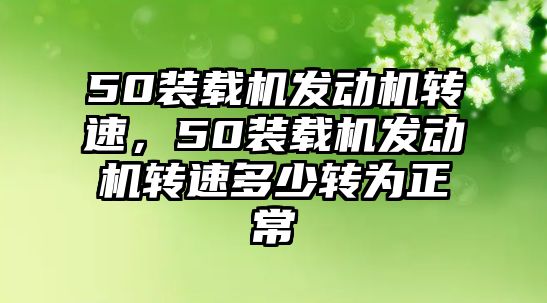 50装载机发动机转速，50装载机发动机转速多少转为正常